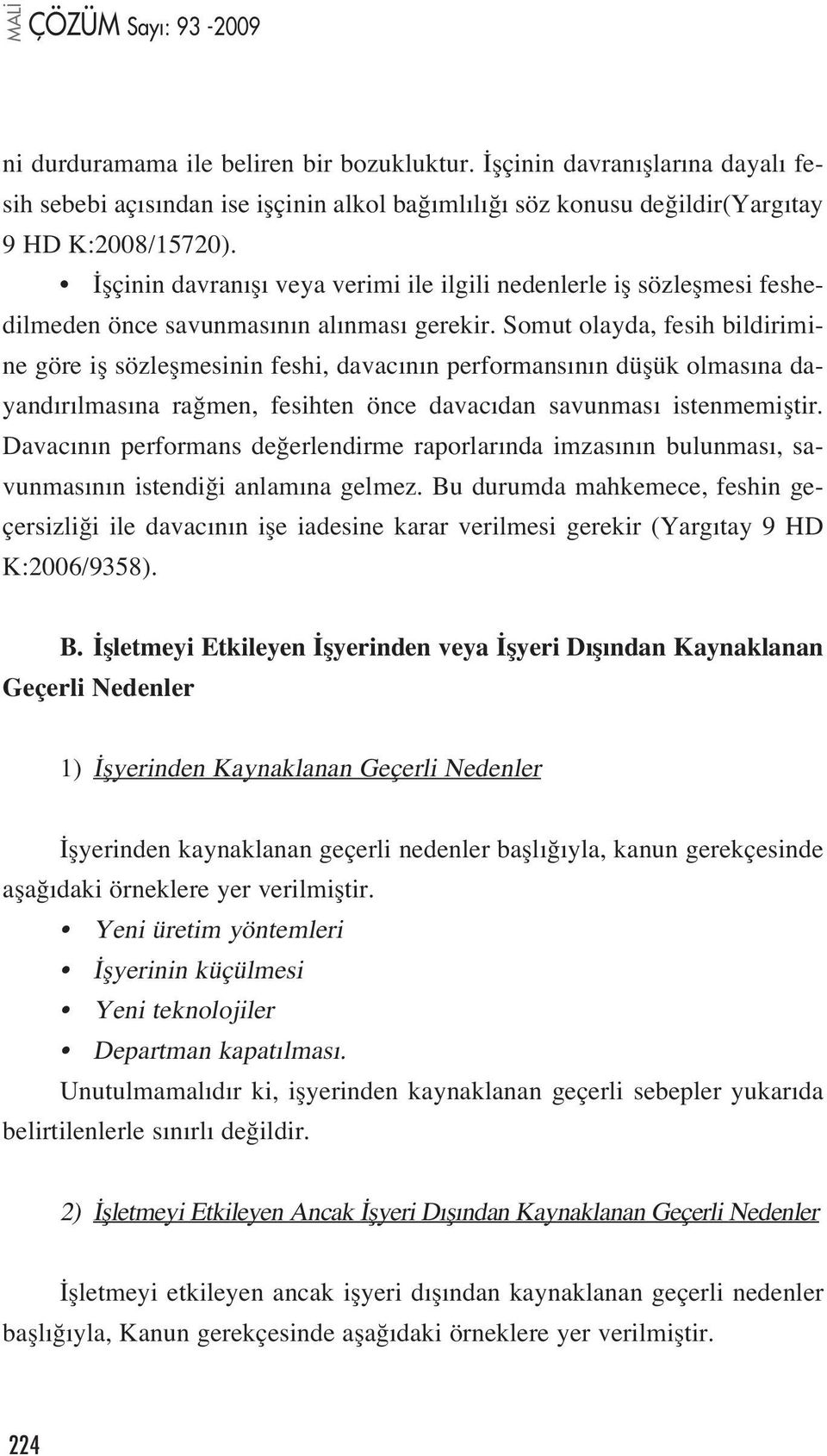 MALİ ÇÖZÜM Sayı: 93 -2009

ni durduramama ile beliren bir bozukluktur. İşçinin davranışlarına dayalı fesih sebebi açısından ise işçinin alkol bağımlılığı söz konusu değildir(Yargıtay 9 HD K:2008/15720).

• İşçinin davranışı veya verimi ile ilgili nedenlerle iş sözleşmesi feshedilmeden önce savunmasının alınması gerekir. Somut olayda, fesih bildirimine göre iş sözleşmesinin feshi, davacının performansının düşük olmasına dayandırılmasına rağmen, fesihten önce davacıdan savunması istenmemiştir. Davacının performans değerlendirme raporlarında imzasının bulunması, savunmasının istendiği anlamına gelmez. Bu durumda mahkemece, feshin geçersizliği ile davacının işe iadesine karar verilmesi gerekir (Yargıtay 9 HD K:2006/9358).

B. İşletmeyi Etkileyen İşyerinden veya İşyeri Dışından Kaynaklanan Geçerli Nedenler

1) İşyerinden Kaynaklanan Geçerli Nedenler

İşyerinden kaynaklanan geçerli nedenler başlığıyla, kanun gerekçesinde aşağıdaki örneklere yer verilmiştir.
• Yeni üretim yöntemleri
• İşyerinin küçülmesi
• Yeni teknolojiler
• Departman kapatılması.
Unutulmamalıdır ki, işyerinden kaynaklanan geçerli sebepler yukarıda belirtilenlerle sınırlı değildir.

2) İşletmeyi Etkileyen Ancak İşyeri Dışından Kaynaklanan Geçerli Nedenler

İşletmeyi etkileyen ancak işyeri dışından kaynaklanan geçerli nedenler başlığıyla, Kanun gerekçesinde aşağıdaki örneklere yer verilmiştir.

224